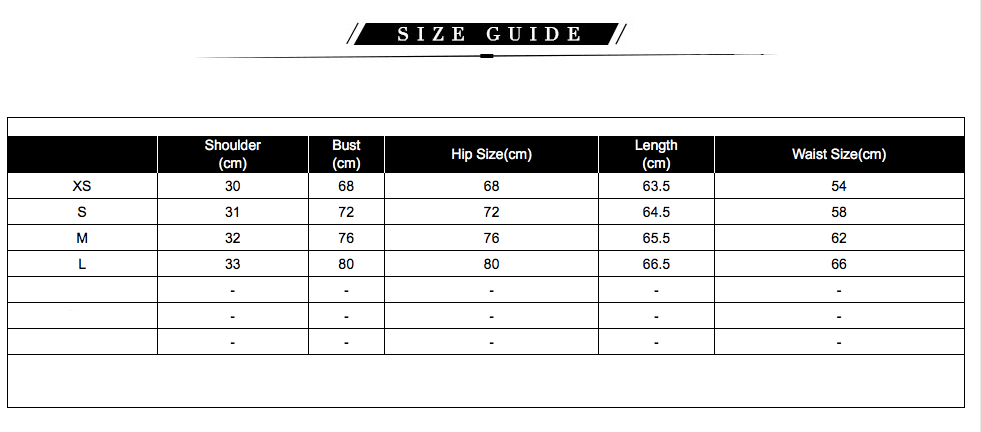 SIZE GUIDE

|  | Shoulder (cm) | Bust (cm) | Hip Size(cm) | Length (cm) | Waist Size(cm) |
|---|---|---|---|---|---|
| XS | 30 | 68 | 68 | 63.5 | 54 |
| S | 31 | 72 | 72 | 64.5 | 58 |
| M | 32 | 76 | 76 | 65.5 | 62 |
| L | 33 | 80 | 80 | 66.5 | 66 |
|  | - | - | - | - | - |
|  | - | - | - | - | - |
|  | - | - | - | - | - |